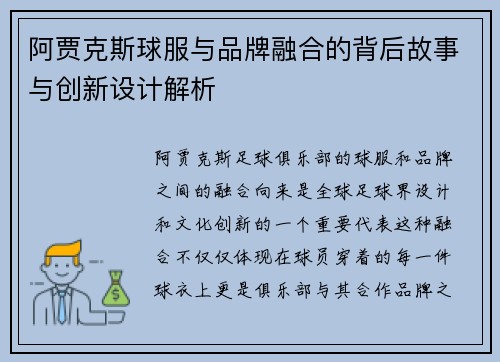 阿贾克斯球服与品牌融合的背后故事与创新设计解析

阿贾克斯足球俱乐部的球服和品牌之间的融合向来是全球足球界设计和文化创新的一个重要代表这种融合不仅仅体现在球员穿着的每一件球衣上更是俱乐部与其合作品牌之

$